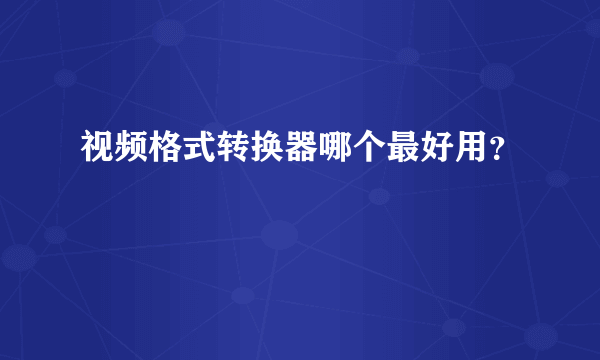 视频格式转换器哪个最好用？